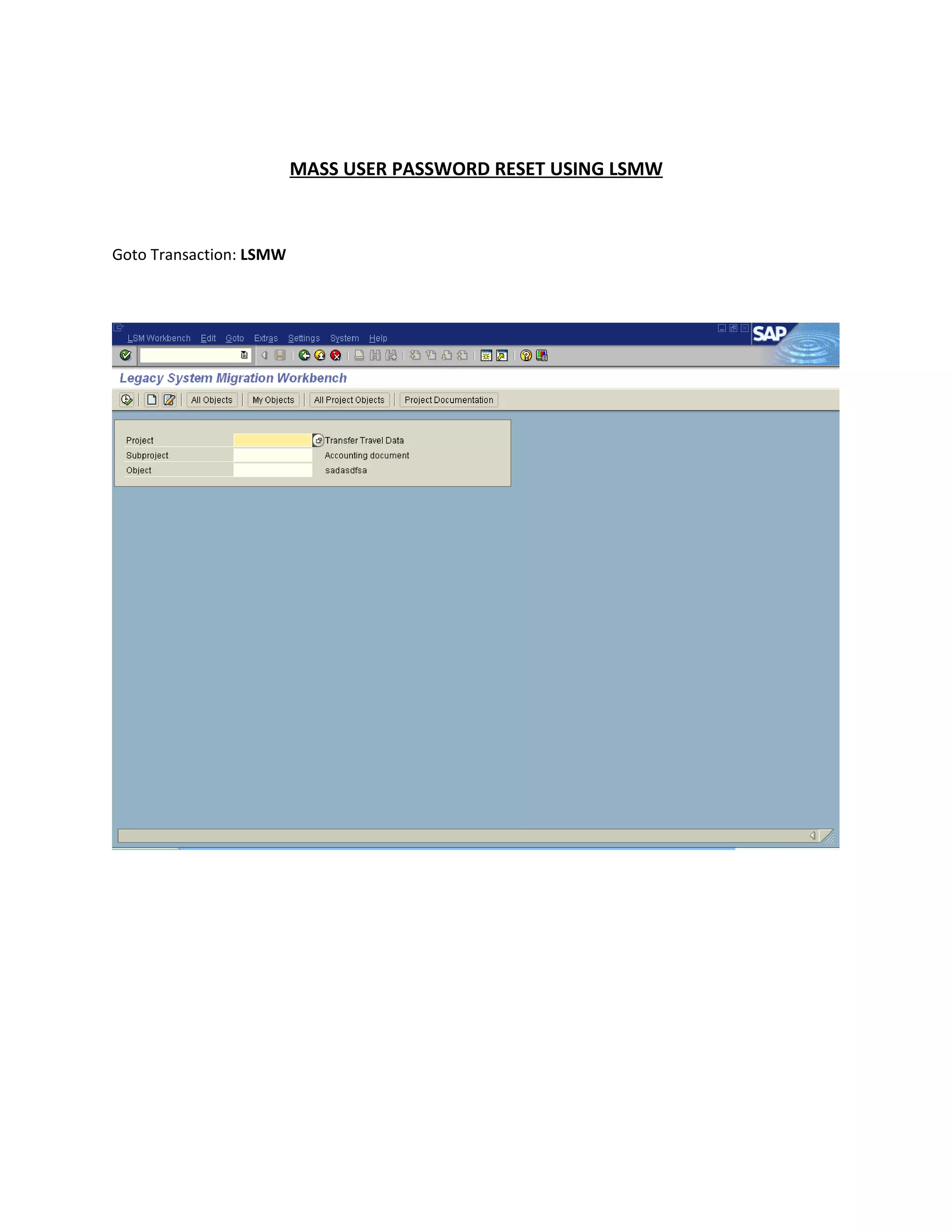 MASS USER PASSWORD RESET USING LSMW

Goto Transaction: LSMW

LSM Workbench Edit Goto Extras Settings System Help

SAP

Legacy System Migration Workbench

All Objects My Objects All Project Objects Project Documentation

Project Transfer Travel Data
Subproject Accounting document
Object sadasdfsa